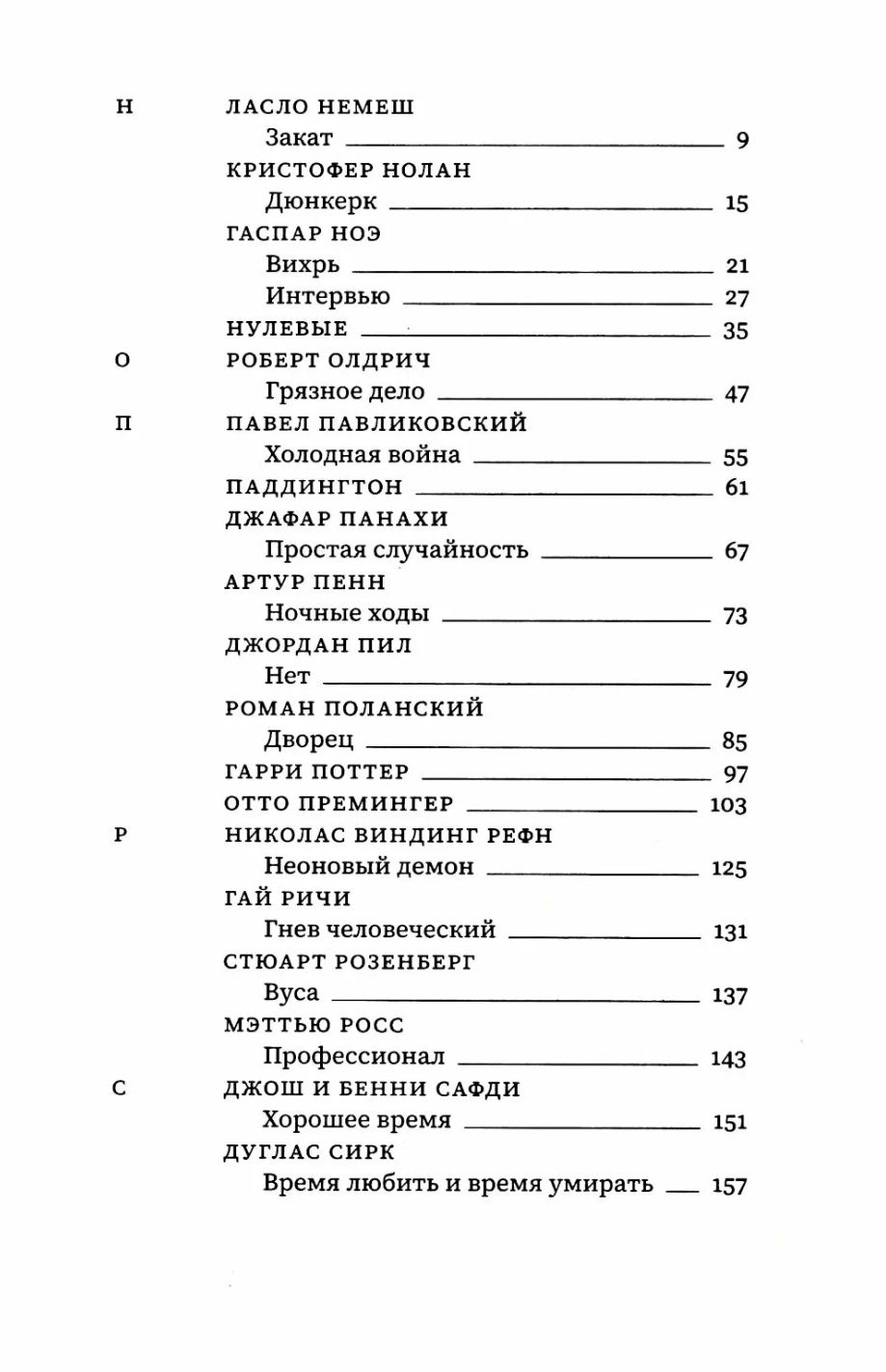 Н ЛАСЛО НЕМЕШ
Закат 9
КРИСТОФЕР НОЛАН
Дюнкерк 15
ГАСПАР НОЭ
Вихрь 21
Интервью 27
НУЛЕВЫЕ 35

О РОБЕРТ ОЛДРИЧ
Грязное дело 47

П ПАВЕЛ ПАВЛИКОВСКИЙ
Холодная война 55
ПАДДИНГТОН 61
ДЖАФАР ПАНАХИ
Простая случайность 67
АРТУР ПЕНН
Ночные ходы 73
ДЖОРДАН ПИЛ
Нет 79
РОМАН ПОЛАНСКИЙ
Дворец 85
ГАРРИ ПОТТЕР 97
ОТТО ПРЕМИНГЕР 103

Р НИКОЛАС ВИНДИНГ РЕФН
Неоновый демон 125
ГАЙ РИЧИ
Гнев человеческий 131
СТЮАРТ РОЗЕНБЕРГ
Вуса 137
МЭТТЬЮ РОСС
Профессионал 143

С ДЖОШ И БЕННИ САФДИ
Хорошее время 151
ДУГЛАС СИРК
Время любить и время умирать 157